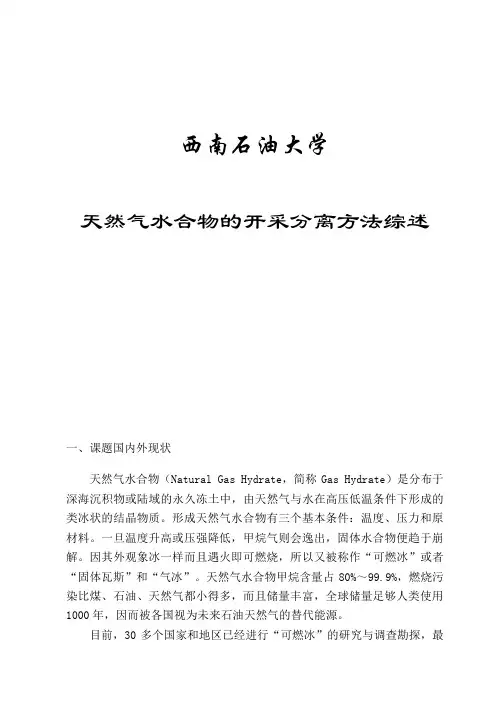 西南石油大学

天然气水合物的开采分离方法综述

一、课题国内外现状

天然气水合物（Natural Gas Hydrate，简称 Gas Hydrate）是分布于深海沉积物或陆域的永久冻土中，由天然气与水在高压低温条件下形成的类冰状的结晶物质。形成天然气水合物有三个基本条件：温度、压力和原材料。一旦温度升高或压强降低，甲烷气则会逸出，固体水合物便趋于崩解。因其外观象冰一样而且遇火即可燃烧，所以又被称作“可燃冰”或者“固体瓦斯”和“气冰”。天然气水合物甲烷含量占 80%～99.9%，燃烧污染比煤、石油、天然气都小得多，而且储量丰富，全球储量足够人类使用 1000 年，因而被各国视为未来石油天然气的替代能源。

目前，30 多个国家和地区已经进行“可燃冰”的研究与调查勘探，最